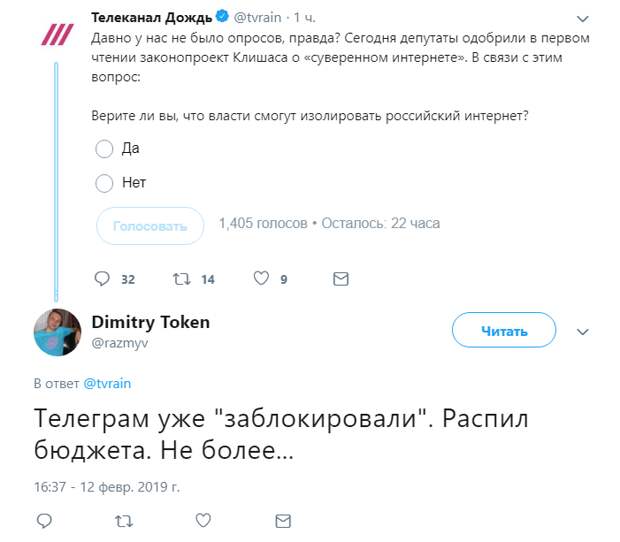 Телеканал Дождь @tvrain · 1 ч.
Давно у нас не было опросов, правда? Сегодня депутаты одобрили в первом чтении законопроект Клишаса о «суверенном интернете». В связи с этим вопрос:

Верите ли вы, что власти смогут изолировать российский интернет?

Да

Нет

Голосовать

1,405 голосов • Осталось: 22 часа

32 14 9

Dimitry Token
@razmyv

Читать

В ответ @tvrain

Телеграм уже "заблокировали". Распил бюджета. Не более...

16:37 - 12 февр. 2019 г.